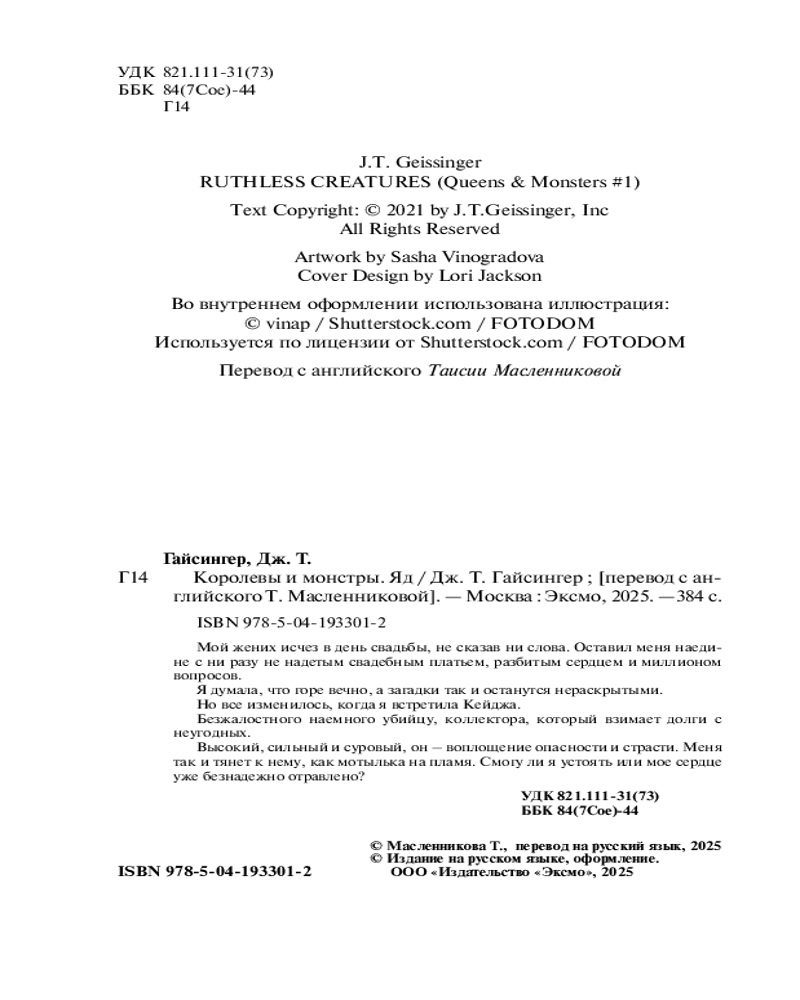 УДК 821.111-31(73)
ББК 84(7Сое)-44
Г14

J.T. Geissinger
RUTHLESS CREATURES (Queens & Monsters #1)

Text Copyright: © 2021 by J.T.Geissinger, Inc
All Rights Reserved

Artwork by Sasha Vinogradova
Cover Design by Lori Jackson

Во внутреннем оформлении использована иллюстрация:
© vinap / Shutterstock.com / FOTODOM
Используется по лицензии от Shutterstock.com / FOTODOM

Перевод с английского Таисии Масленниковой

Гайсингер, Дж. Т.
Г14 Королевы и монстры. Яд / Дж. Т. Гайсингер ; [перевод с английского Т. Масленниковой]. — Москва : Эксмо, 2025. — 384 с.

ISBN 978-5-04-193301-2

Мой жених исчез в день свадьбы, не сказав ни слова. Оставил меня наедине с ни разу не надетым свадебным платьем, разбитым сердцем и миллионом вопросов.

Я думала, что горе вечно, а загадки так и останутся нераскрытыми.

Но все изменилось, когда я встретила Кейджа.

Безжалостного наемного убийцу, коллектора, который взимает долги с неугодных.

Высокий, сильный и суровый, он – воплощение опасности и страсти. Меня так и тянет к нему, как мотылька на пламя. Смогу ли я устоять или мое сердце уже безнадежно отравлено?

УДК 821.111-31(73)
ББК 84(7Сое)-44

© Масленникова Т., перевод на русский язык, 2025
© Издание на русском языке, оформление.
ООО «Издательство «Эксмо», 2025

ISBN 978-5-04-193301-2